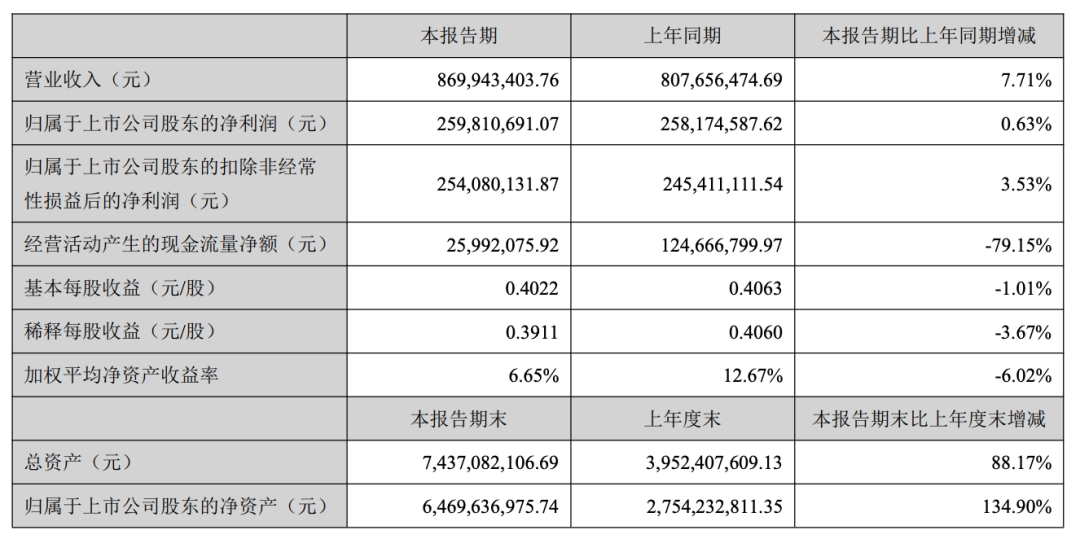 |  | 本报告期 | 上年同期 | 本报告期比上年同期增减 |
|---|---|---|---|
| 营业收入（元） | 869,943,403.76 | 807,656,474.69 | 7.71% |
| 归属于上市公司股东的净利润（元） | 259,810,691.07 | 258,174,587.62 | 0.63% |
| 归属于上市公司股东的扣除非经常性损益后的净利润（元） | 254,080,131.87 | 245,411,111.54 | 3.53% |
| 经营活动产生的现金流量净额（元） | 25,992,075.92 | 124,666,799.97 | -79.15% |
| 基本每股收益（元/股） | 0.4022 | 0.4063 | -1.01% |
| 稀释每股收益（元/股） | 0.3911 | 0.4060 | -3.67% |
| 加权平均净资产收益率 | 6.65% | 12.67% | -6.02% |
|  | 本报告期末 | 上年度末 | 本报告期末比上年度末增减 |
| 总资产（元） | 7,437,082,106.69 | 3,952,407,609.13 | 88.17% |
| 归属于上市公司股东的净资产（元） | 6,469,636,975.74 | 2,754,232,811.35 | 134.90% |